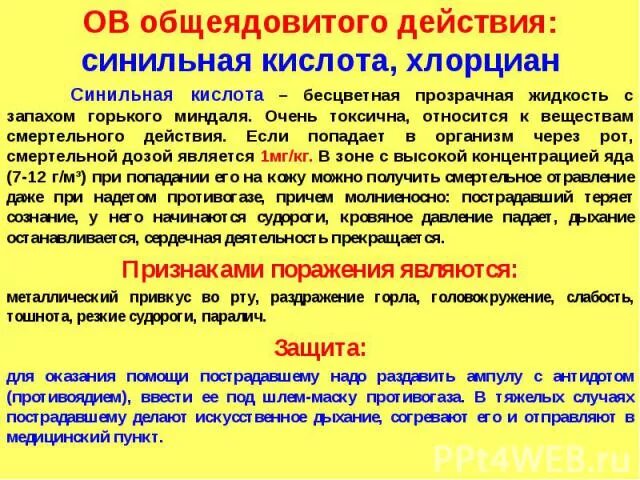 ОВ общеядовитого действия: синильная кислота, хлорциан

Синильная кислота – бесцветная прозрачная жидкость с запахом горького миндаля. Очень токсична, относится к веществам смертельного действия. Если попадает в организм через рот, смертельной дозой является 1мг/кг. В зоне с высокой концентрацией яда (7-12 г/м³) при попадании его на кожу можно получить смертельное отравление даже при надетом противогазе, причем молниеносно: пострадавший теряет сознание, у него начинаются судороги, кровяное давление падает, дыхание останавливается, сердечная деятельность прекращается.

Признаками поражения являются:

металлический привкус во рту, раздражение горла, головокружение, слабость, тошнота, резкие судороги, паралич.

Защита:

для оказания помощи пострадавшему надо раздавить ампулу с антидотом (противоядием), ввести ее под шлем-маску противогаза. В тяжелых случаях пострадавшему делают искусственное дыхание, согревают его и отправляют в медицинский пункт.

PPt4WEB.ru